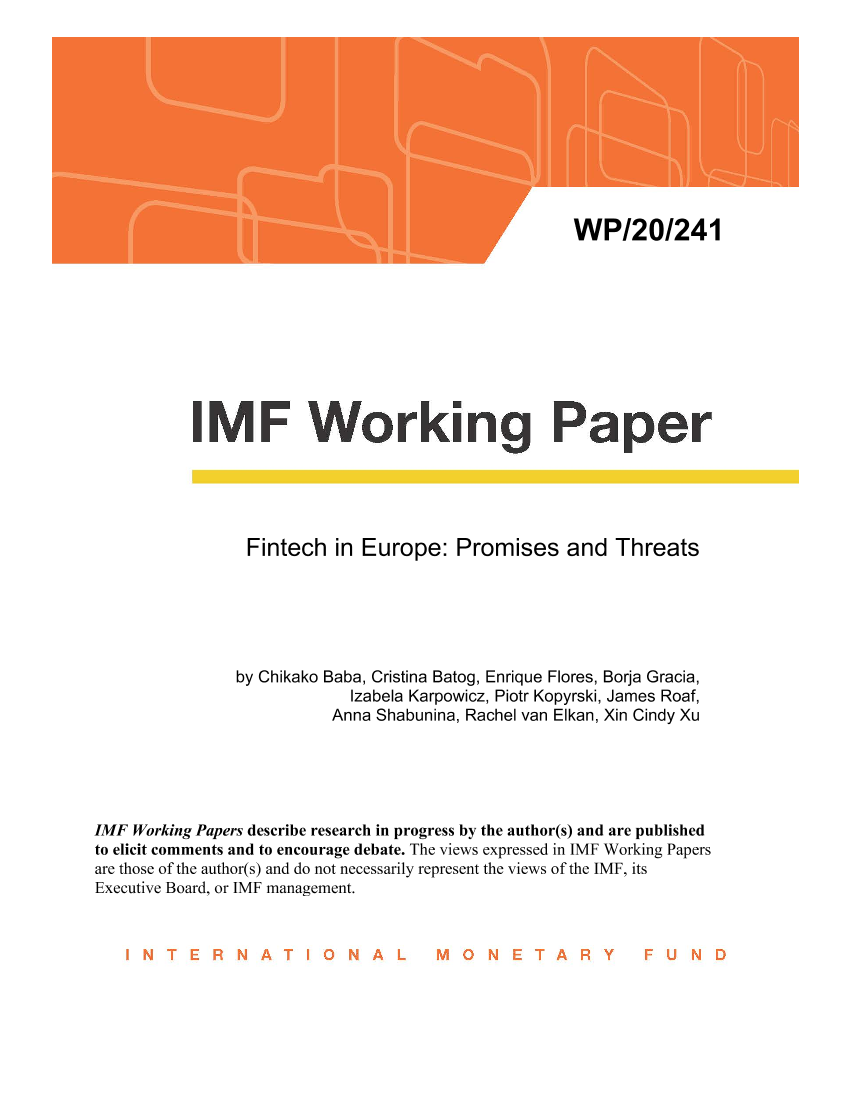 WP/20/241

IMF Working Paper

Fintech in Europe: Promises and Threats

by Chikako Baba, Cristina Batog, Enrique Flores, Borja Gracia, Izabela Karpowicz, Piotr Kopyrski, James Roaf, Anna Shabunina, Rachel van Elkan, Xin Cindy Xu

IMF Working Papers describe research in progress by the author(s) and are published to elicit comments and to encourage debate. The views expressed in IMF Working Papers are those of the author(s) and do not necessarily represent the views of the IMF, its Executive Board, or IMF management.

INTERNATIONAL MONETARY FUND